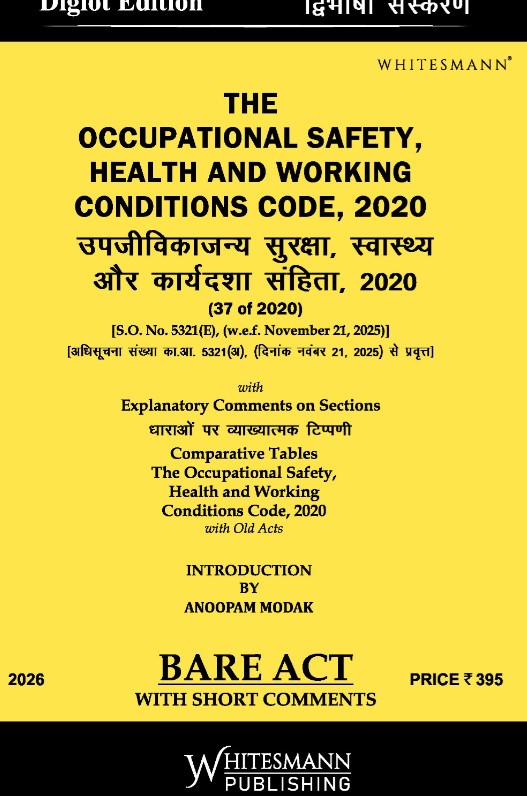 Diglot Edition द्विभाषी संस्करण

WHITESMANN®

THE
OCCUPATIONAL SAFETY, HEALTH AND WORKING CONDITIONS CODE, 2020
उपजीविकाजन्य सुरक्षा, स्वास्थ्य और कार्यदशा संहिता, 2020
(37 of 2020)
[S.O. No. 5321(E), (w.e.f. November 21, 2025)]
[अधिसूचना संख्या का.आ. 5321(अ), (दिनांक नवंबर 21, 2025) से प्रवृत्त]

with
Explanatory Comments on Sections
धाराओं पर व्याख्यात्मक टिप्पणी
Comparative Tables
The Occupational Safety, Health and Working Conditions Code, 2020
with Old Acts

INTRODUCTION
BY
ANOOPAM MODAK

2026

BARE ACT
WITH SHORT COMMENTS

PRICE ₹ 395

WHITESMANN
PUBLISHING